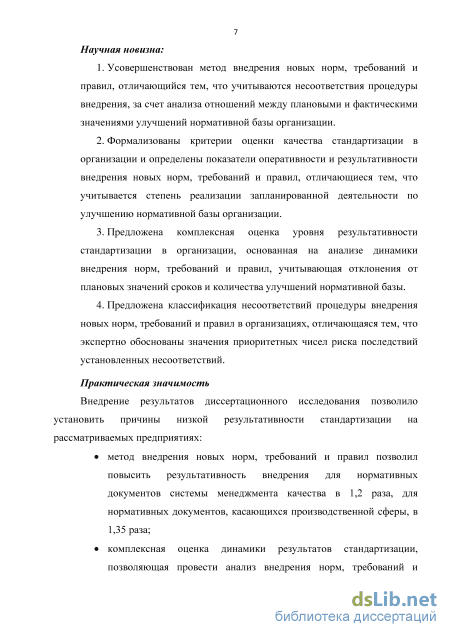 7

Научная новизна:

1. Усовершенствован метод внедрения новых норм, требований и правил, отличающийся тем, что учитываются несоответствия процедуры внедрения, за счет анализа отношений между плановыми и фактическими значениями улучшений нормативной базы организации.

2. Формализованы критерии оценки качества стандартизации в организации и определены показатели оперативности и результативности внедрения новых норм, требований и правил, отличающиеся тем, что учитывается степень реализации запланированной деятельности по улучшению нормативной базы организации.

3. Предложена комплексная оценка уровня результативности стандартизации в организации, основанная на анализе динамики внедрения норм, требований и правил, учитывающая отклонения от плановых значений сроков и количества улучшений нормативной базы.

4. Предложена классификация несоответствий процедуры внедрения новых норм, требований и правил в организациях, отличающаяся тем, что экспертно обоснованы значения приоритетных чисел риска последствий установленных несоответствий.

Практическая значимость

Внедрение результатов диссертационного исследования позволило установить причины низкой результативности стандартизации на рассматриваемых предприятиях:

• метод внедрения новых норм, требований и правил позволил повысить результативность внедрения для нормативных документов системы менеджмента качества в 1,2 раза, для нормативных документов, касающихся производственной сферы, в 1,35 раза;

• комплексная оценка динамики результатов стандартизации, позволяющая провести анализ внедрения норм, требований и

dsLib.net
библиотека диссертаций